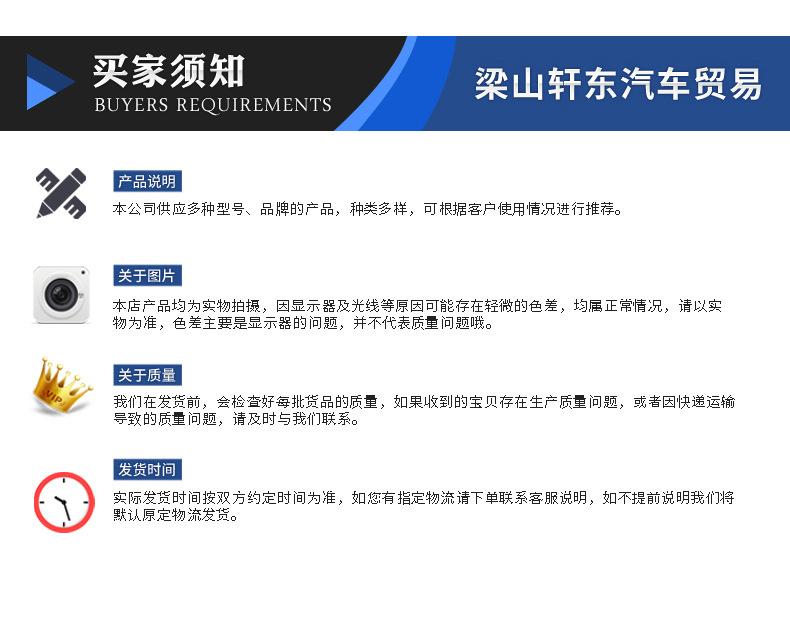 买家须知
BUYERS REQUIREMENTS

梁山轩东汽车贸易

产品说明
本公司供应多种型号、品牌的产品，种类多样，可根据客户使用情况进行推荐。

关于图片
本店产品均为实物拍摄，因显示器及光线等原因可能存在轻微的色差，均属正常情况，请以实物为准，色差主要是显示器的问题，并不代表质量问题哦。

VIP
关于质量
我们在发货前，会检查好每批货品的质量，如果收到的宝贝存在生产质量问题，或者因快递运输导致的质量问题，请及时与我们联系。

发货时间
实际发货时间按双方约定时间为准，如您有指定物流请下单联系客服说明，如不提前说明我们将默认原定物流发货。